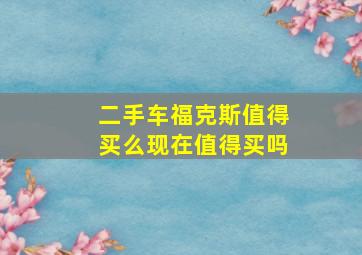 二手车福克斯值得买么现在值得买吗